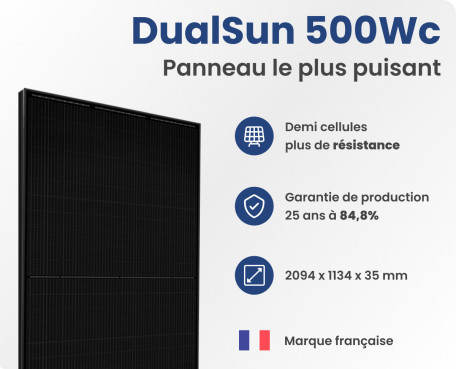 DualSun 500Wc
Panneau le plus puisant

Demi cellules
plus de résistance

Garantie de production
25 ans à 84,8%

2094 x 1134 x 35 mm

Marque française